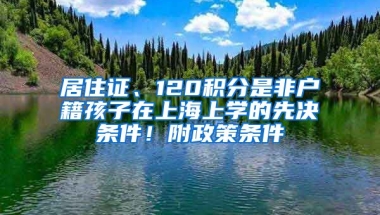 居住证、120积分是非户籍孩子在上海上学的先决条件！附政策条件